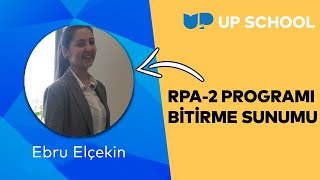 UP UP SCHOOL

RPA-2 PROGRAMI BİTİRME SUNUMU

Ebru Elçekin